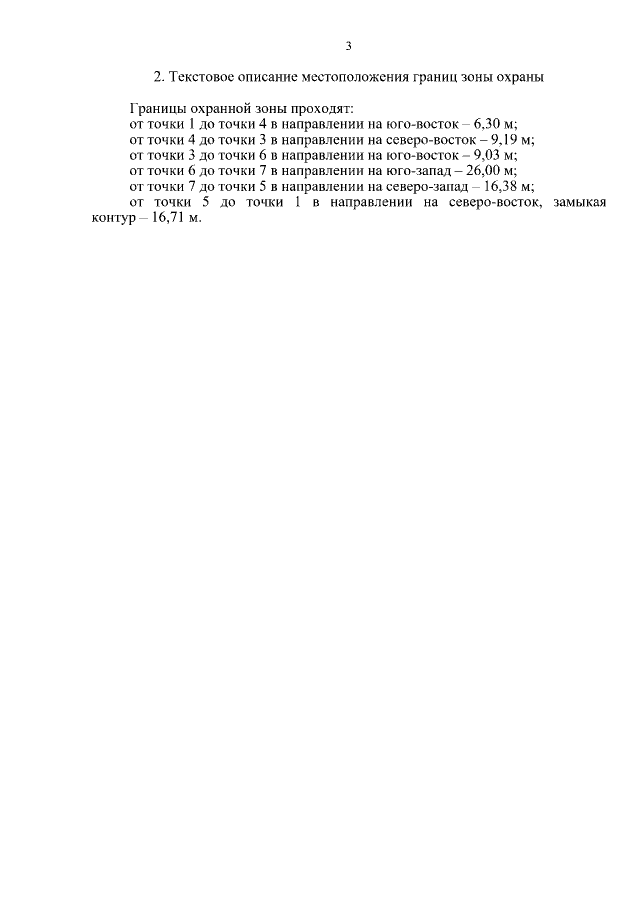 3

2. Текстовое описание местоположения границ зоны охраны

Границы охранной зоны проходят:

от точки 1 до точки 4 в направлении на юго-восток – 6,30 м;

от точки 4 до точки 3 в направлении на северо-восток – 9,19 м;

от точки 3 до точки 6 в направлении на юго-восток – 9,03 м;

от точки 6 до точки 7 в направлении на юго-запад – 26,00 м;

от точки 7 до точки 5 в направлении на северо-запад – 16,38 м;

от точки 5 до точки 1 в направлении на северо-восток, замыкая контур – 16,71 м.